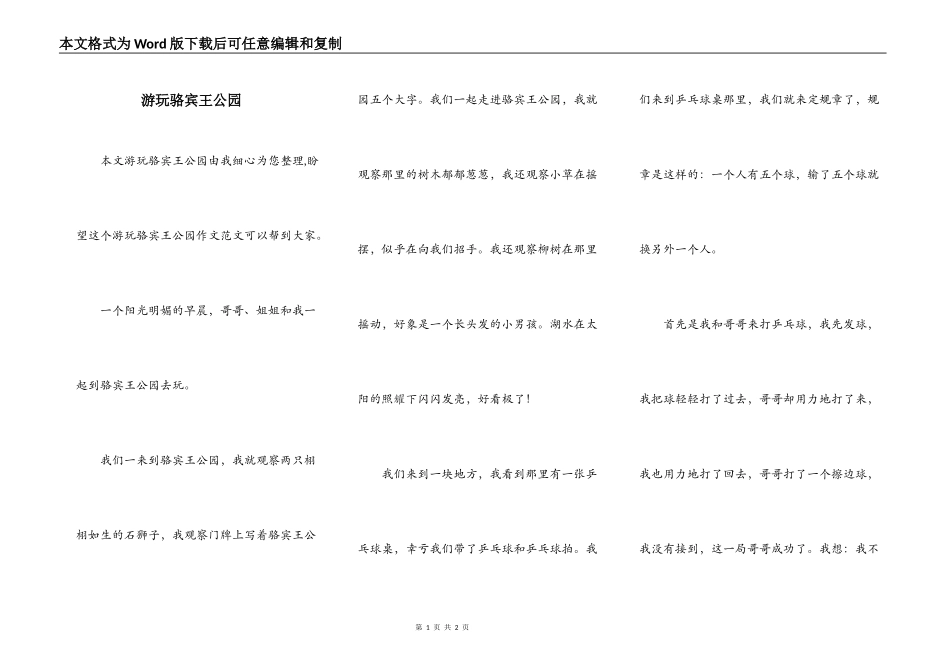 本文格式为Word版下载后可任意编辑和复制

游玩骆宾王公园

本文游玩骆宾王公园由我细心为您整理,盼望这个游玩骆宾王公园作文范文可以帮到大家。

一个阳光明媚的早晨，哥哥、姐姐和我一起到骆宾王公园去玩。

我们一来到骆宾王公园，我就观察两只栩栩如生的石狮子，我观察门牌上写着骆宾王公园五个大字。我们一起走进骆宾王公园，我就观察那里的树木郁郁葱葱，我还观察小草在摇摆，似乎在向我们招手。我还观察柳树在那里摇动，好象是一个长头发的小男孩。湖水在太阳的照耀下闪闪发亮，好看极了!

我们来到一块地方，我看到那里有一张乒乓球桌，幸亏我们带了乒乓球和乒乓球拍。我们来到乒乓球桌那里，我们就来定规章了，规章是这样的：一个人有五个球，输了五个球就换另外一个人。

首先是我和哥哥来打乒乓球，我先发球，我把球轻轻打了过去，哥哥却用力地打了来，我也用力地打了回去，哥哥打了一个擦边球，我没有接到，这一局哥哥成功了。我想：我不

第 1 页 共 2 页